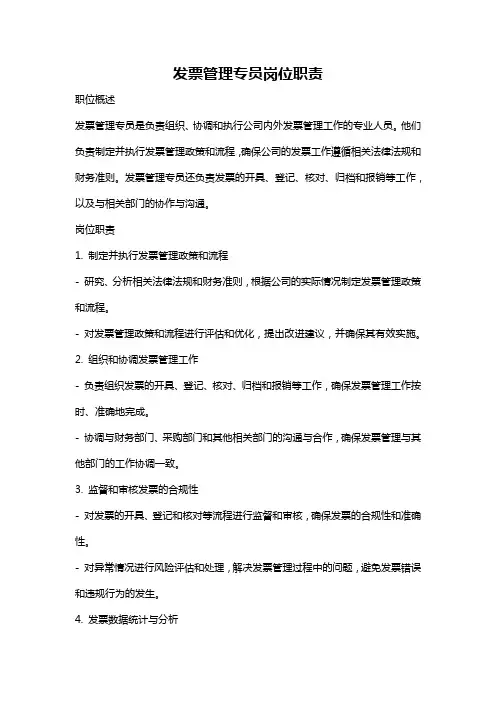 发票管理专员岗位职责

职位概述

发票管理专员是负责组织、协调和执行公司内外发票管理工作的专业人员。他们负责制定并执行发票管理政策和流程，确保公司的发票工作遵循相关法律法规和财务准则。发票管理专员还负责发票的开具、登记、核对、归档和报销等工作，以及与相关部门的协作与沟通。

岗位职责

1. 制定并执行发票管理政策和流程

- 研究、分析相关法律法规和财务准则，根据公司的实际情况制定发票管理政策和流程。

- 对发票管理政策和流程进行评估和优化，提出改进建议，并确保其有效实施。

2. 组织和协调发票管理工作

- 负责组织发票的开具、登记、核对、归档和报销等工作，确保发票管理工作按时、准确地完成。

- 协调与财务部门、采购部门和其他相关部门的沟通与合作，确保发票管理与其他部门的工作协调一致。

3. 监督和审核发票的合规性

- 对发票的开具、登记和核对等流程进行监督和审核，确保发票的合规性和准确性。

- 对异常情况进行风险评估和处理，解决发票管理过程中的问题，避免发票错误和违规行为的发生。

4. 发票数据统计与分析